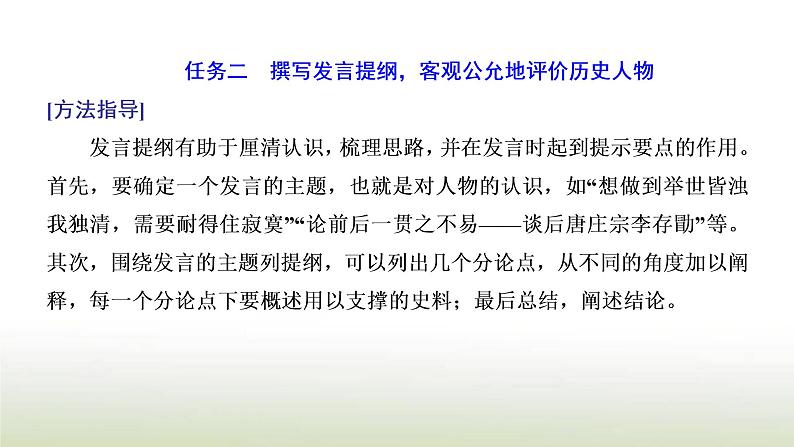 任务二　撰写发言提纲，客观公允地评价历史人物

[方法指导]

发言提纲有助于厘清认识，梳理思路，并在发言时起到提示要点的作用。首先，要确定一个发言的主题，也就是对人物的认识，如“想做到举世皆浊我独清，需要耐得住寂寞”“论前后一贯之不易——谈后唐庄宗李存勖”等。其次，围绕发言的主题列提纲，可以列出几个分论点，从不同的角度加以阐释，每一个分论点下要概述用以支撑的史料；最后总结，阐述结论。